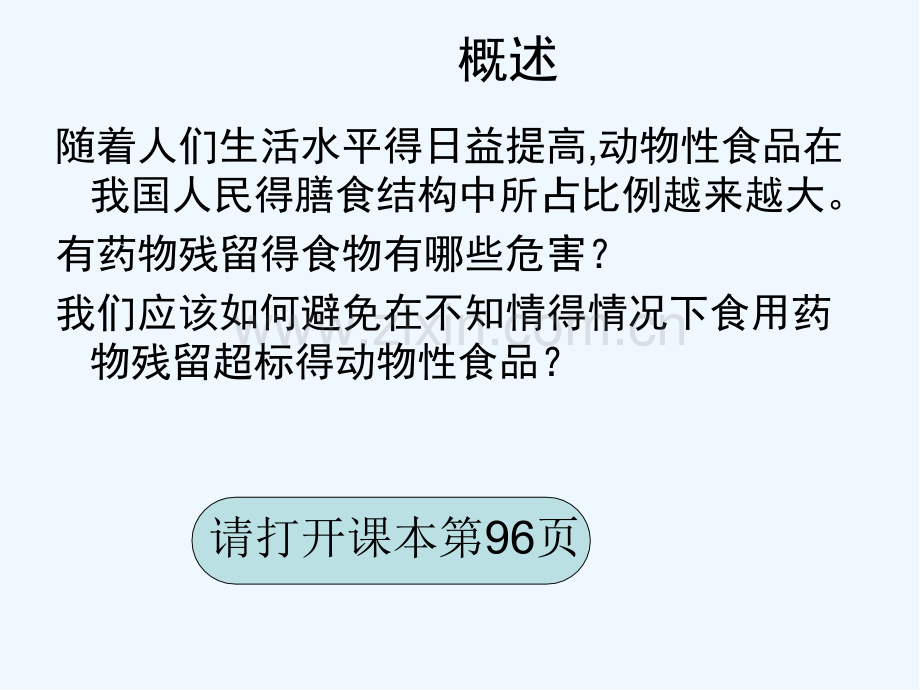 概述

随着人们生活水平得日益提高,动物性食品在我国人民得膳食结构中所占比例越来越大。

有药物残留得食物有哪些危害？

我们应该如何避免在不知情得情况下食用药物残留超标得动物性食品？

www.zixin.com.cn

请打开课本第96页